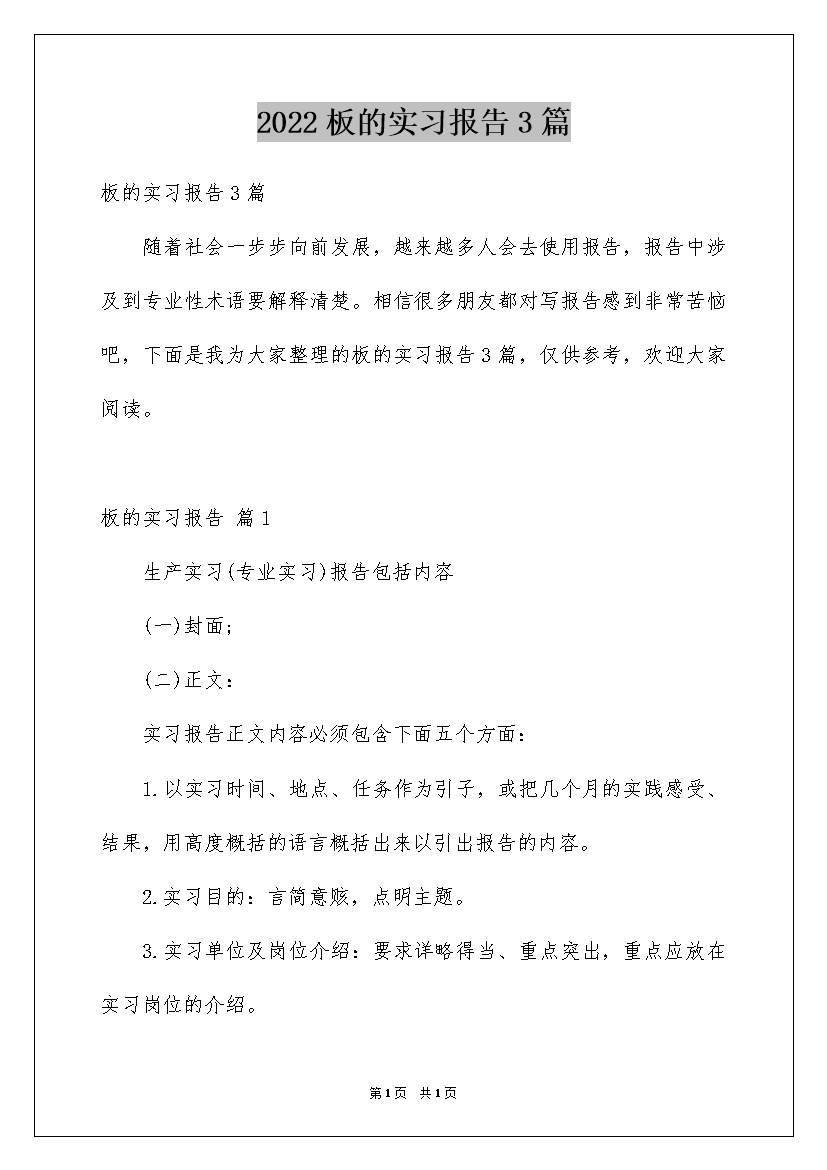 2022板的实习报告3篇

板的实习报告3篇

随着社会一步步向前发展，越来越多人会去使用报告，报告中涉及到专业性术语要解释清楚。相信很多朋友都对写报告感到非常苦恼吧，下面是我为大家整理的板的实习报告3篇，仅供参考，欢迎大家阅读。

板的实习报告 篇1

生产实习(专业实习)报告包括内容

(一)封面;

(二)正文:

实习报告正文内容必须包含下面五个方面:

1.以实习时间、地点、任务作为引子，或把几个月的实践感受、结果，用高度概括的语言概括出来以引出报告的内容。

2.实习目的：言简意赅，点明主题。

3.实习单位及岗位介绍：要求详略得当、重点突出，重点应放在实习岗位的介绍。

第1页 共1页